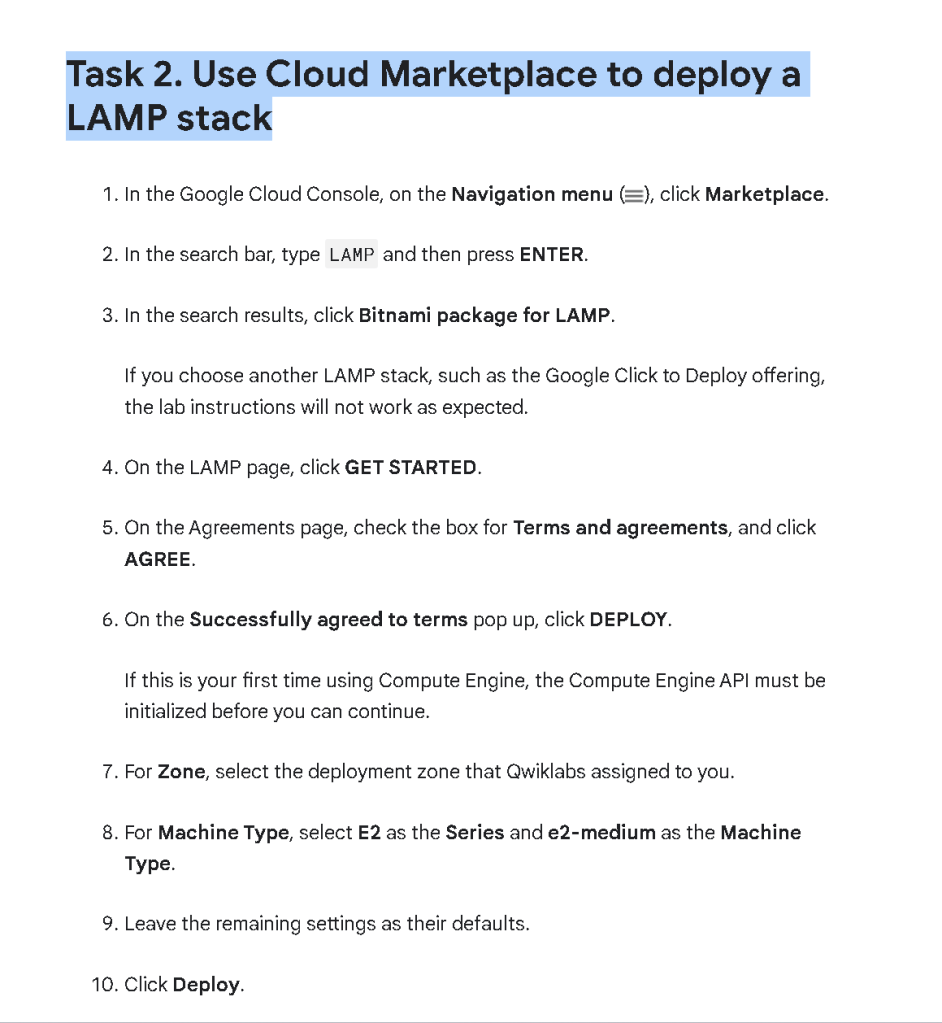 Task 2. Use Cloud Marketplace to deploy a LAMP stack

1. In the Google Cloud Console, on the Navigation menu (≡), click Marketplace.

2. In the search bar, type LAMP and then press ENTER.

3. In the search results, click Bitnami package for LAMP.

If you choose another LAMP stack, such as the Google Click to Deploy offering, the lab instructions will not work as expected.

4. On the LAMP page, click GET STARTED.

5. On the Agreements page, check the box for Terms and agreements, and click AGREE.

6. On the Successfully agreed to terms pop up, click DEPLOY.

If this is your first time using Compute Engine, the Compute Engine API must be initialized before you can continue.

7. For Zone, select the deployment zone that Qwiklabs assigned to you.

8. For Machine Type, select E2 as the Series and e2-medium as the Machine Type.

9. Leave the remaining settings as their defaults.

10. Click Deploy.